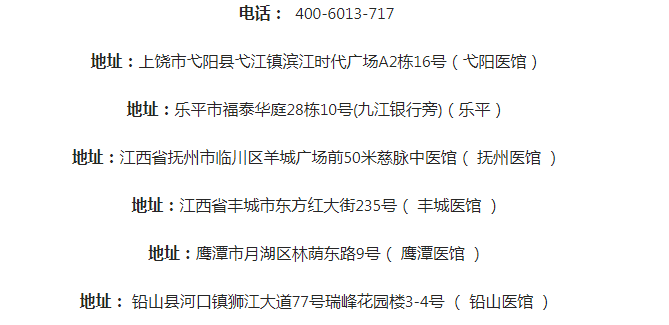 电话： 400-6013-717

地址：上饶市弋阳县弋江镇滨江时代广场A2栋16号（弋阳医馆）

地址：乐平市福泰华庭28栋10号(九江银行旁)（乐平）

地址：江西省抚州市临川区羊城广场前50米慈脉中医馆（ 抚州医馆 ）

地址：江西省丰城市东方红大街235号（ 丰城医馆 ）

地址：鹰潭市月湖区林荫东路9号（ 鹰潭医馆 ）

地址： 铅山县河口镇狮江大道77号瑞峰花园楼3-4号 （ 铅山医馆 ）